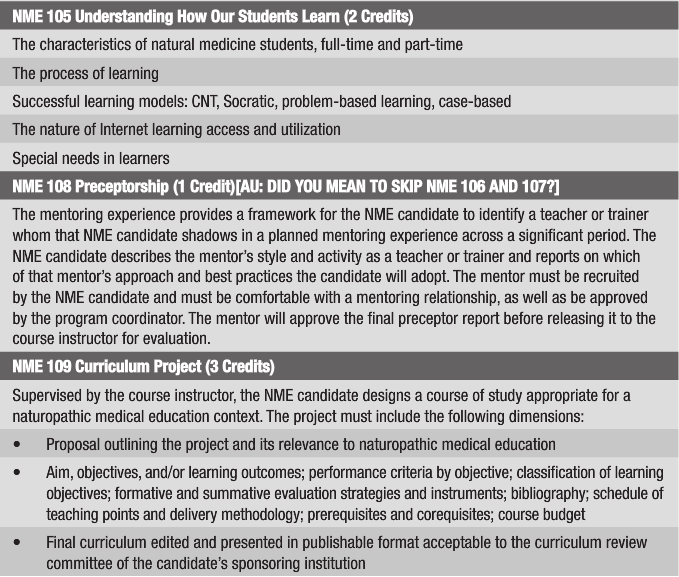 NME 105 Understanding How Our Students Learn (2 Credits)

The characteristics of natural medicine students, full-time and part-time

The process of learning

Successful learning models: CNT, Socratic, problem-based learning, case-based

The nature of Internet learning access and utilization

Special needs in learners

NME 108 Preceptorship (1 Credit)[AU: DID YOU MEAN TO SKIP NME 106 AND 107?]

The mentoring experience provides a framework for the NME candidate to identify a teacher or trainer whom that NME candidate shadows in a planned mentoring experience across a significant period. The NME candidate describes the mentor's style and activity as a teacher or trainer and reports on which of that mentor's approach and best practices the candidate will adopt. The mentor must be recruited by the NME candidate and must be comfortable with a mentoring relationship, as well as be approved by the program coordinator. The mentor will approve the final preceptor report before releasing it to the course instructor for evaluation.

NME 109 Curriculum Project (3 Credits)

Supervised by the course instructor, the NME candidate designs a course of study appropriate for a naturopathic medical education context. The project must include the following dimensions:

• Proposal outlining the project and its relevance to naturopathic medical education

• Aim, objectives, and/or learning outcomes; performance criteria by objective; classification of learning objectives; formative and summative evaluation strategies and instruments; bibliography; schedule of teaching points and delivery methodology; prerequisites and corequisites; course budget

• Final curriculum edited and presented in publishable format acceptable to the curriculum review committee of the candidate's sponsoring institution